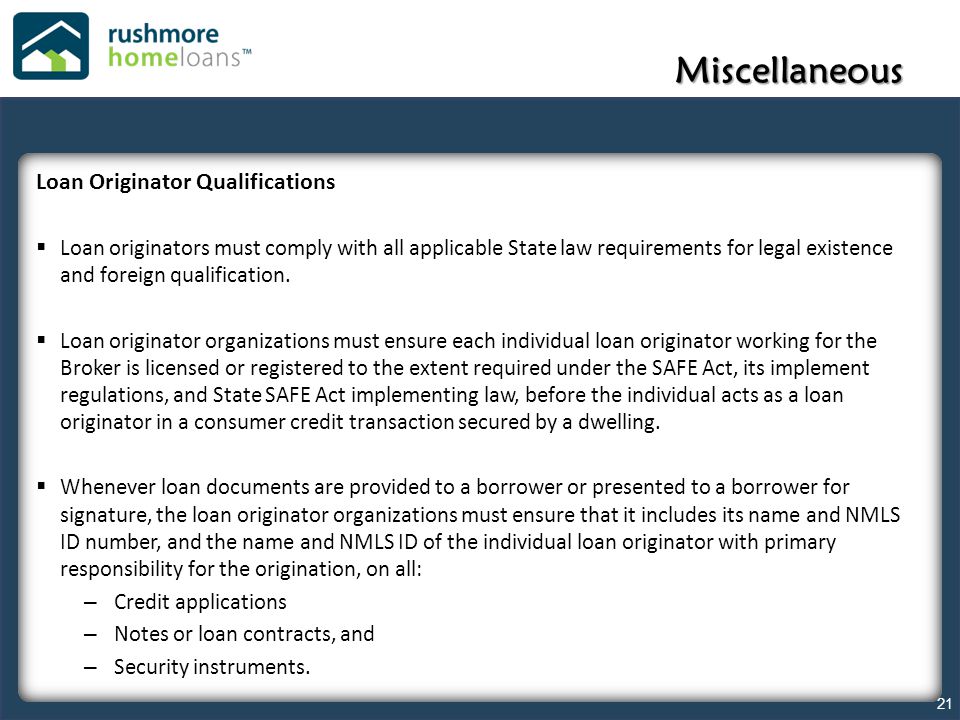 rushmore homeloans™

Miscellaneous

Loan Originator Qualifications

▪ Loan originators must comply with all applicable State law requirements for legal existence and foreign qualification.

▪ Loan originator organizations must ensure each individual loan originator working for the Broker is licensed or registered to the extent required under the SAFE Act, its implement regulations, and State SAFE Act implementing law, before the individual acts as a loan originator in a consumer credit transaction secured by a dwelling.

▪ Whenever loan documents are provided to a borrower or presented to a borrower for signature, the loan originator organizations must ensure that it includes its name and NMLS ID number, and the name and NMLS ID of the individual loan originator with primary responsibility for the origination, on all:
– Credit applications
– Notes or loan contracts, and
– Security instruments.

21